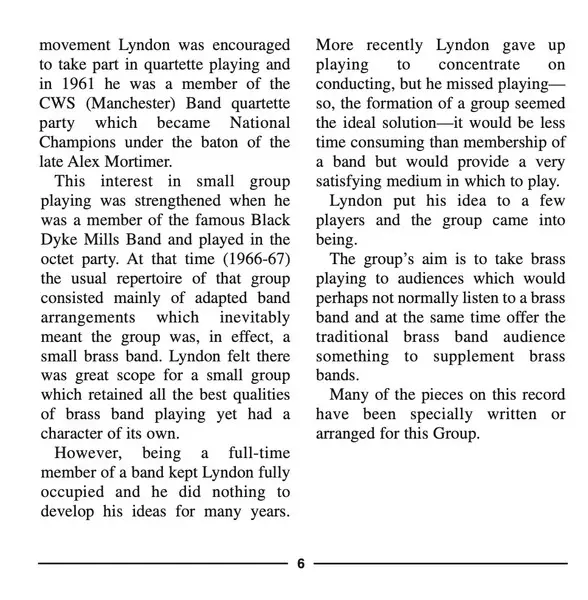 movement Lyndon was encouraged to take part in quartette playing and in 1961 he was a member of the CWS (Manchester) Band quartette party which became National Champions under the baton of the late Alex Mortimer.

This interest in small group playing was strengthened when he was a member of the famous Black Dyke Mills Band and played in the octet party. At that time (1966-67) the usual repertoire of that group consisted mainly of adapted band arrangements which inevitably meant the group was, in effect, a small brass band. Lyndon felt there was great scope for a small group which retained all the best qualities of brass band playing yet had a character of its own.

However, being a full-time member of a band kept Lyndon fully occupied and he did nothing to develop his ideas for many years. More recently Lyndon gave up playing to concentrate on conducting, but he missed playing—so, the formation of a group seemed the ideal solution—it would be less time consuming than membership of a band but would provide a very satisfying medium in which to play.

Lyndon put his idea to a few players and the group came into being.

The group's aim is to take brass playing to audiences which would perhaps not normally listen to a brass band and at the same time offer the traditional brass band audience something to supplement brass bands.

Many of the pieces on this record have been specially written or arranged for this Group.

6